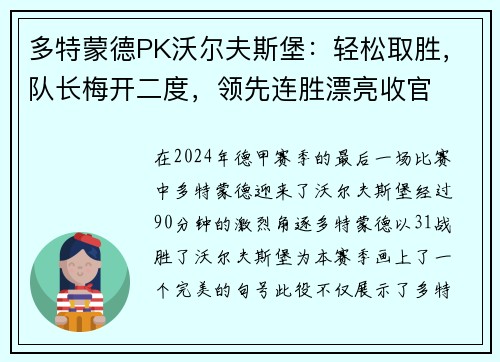 多特蒙德PK沃尔夫斯堡：轻松取胜，队长梅开二度，领先连胜漂亮收官

在2024年德甲赛季的最后一场比赛中多特蒙德迎来了沃尔夫斯堡经过90分钟的激烈角逐多特蒙德以31战胜了沃尔夫斯堡为本赛季画上了一个完美的句号此役不仅展示了多特